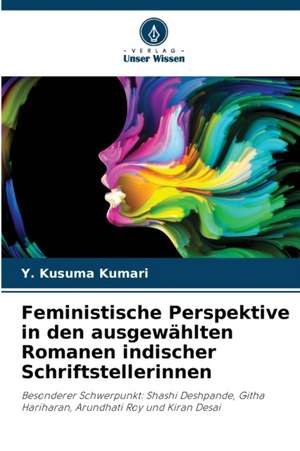 - VERLAG -
Unser Wissen

Y. Kusuma Kumari

Feministische Perspektive in den ausgewählten Romanen indischer Schriftstellerinnen

Besonderer Schwerpunkt: Shashi Deshpande, Githa Hariharan, Arundhati Roy und Kiran Desai